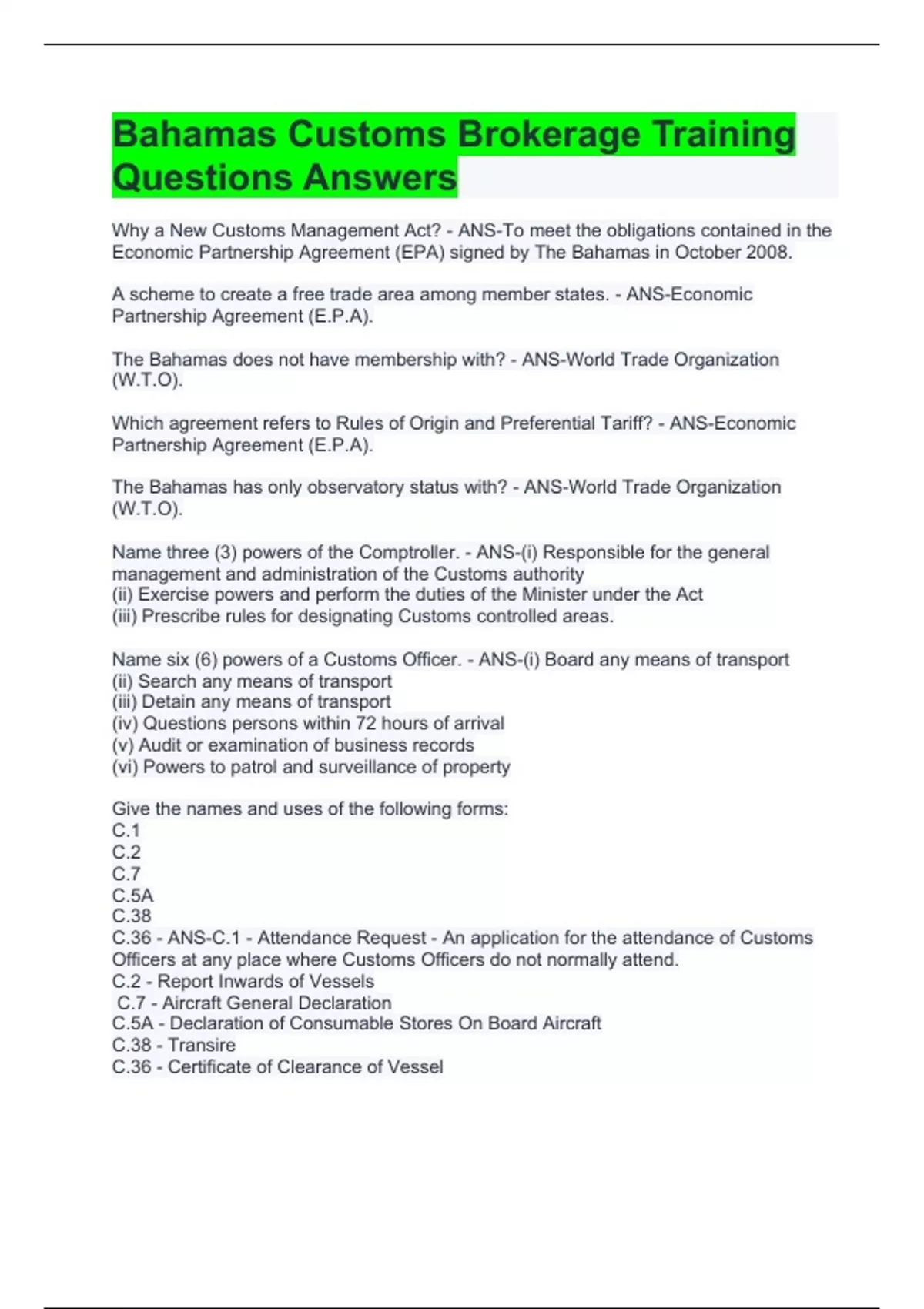 Bahamas Customs Brokerage Training Questions Answers

Why a New Customs Management Act? - ANS-To meet the obligations contained in the Economic Partnership Agreement (EPA) signed by The Bahamas in October 2008.

A scheme to create a free trade area among member states. - ANS-Economic Partnership Agreement (E.P.A).

The Bahamas does not have membership with? - ANS-World Trade Organization (W.T.O).

Which agreement refers to Rules of Origin and Preferential Tariff? - ANS-Economic Partnership Agreement (E.P.A).

The Bahamas has only observatory status with? - ANS-World Trade Organization (W.T.O).

Name three (3) powers of the Comptroller. - ANS-(i) Responsible for the general management and administration of the Customs authority
(ii) Exercise powers and perform the duties of the Minister under the Act
(iii) Prescribe rules for designating Customs controlled areas.

Name six (6) powers of a Customs Officer. - ANS-(i) Board any means of transport
(ii) Search any means of transport
(iii) Detain any means of transport
(iv) Questions persons within 72 hours of arrival
(v) Audit or examination of business records
(vi) Powers to patrol and surveillance of property

Give the names and uses of the following forms:
C.1
C.2
C.7
C.5A
C.38
C.36 - ANS-C.1 - Attendance Request - An application for the attendance of Customs Officers at any place where Customs Officers do not normally attend.
C.2 - Report Inwards of Vessels
C.7 - Aircraft General Declaration
C.5A - Declaration of Consumable Stores On Board Aircraft
C.38 - Transire
C.36 - Certificate of Clearance of Vessel